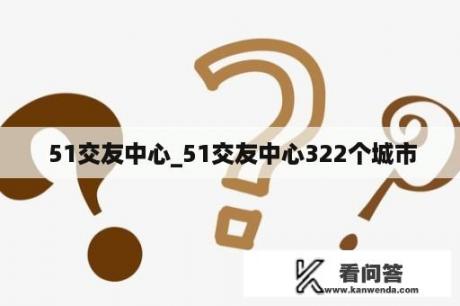 51交友中心_51交友中心322个城市

看问答
www.kanwenda.com